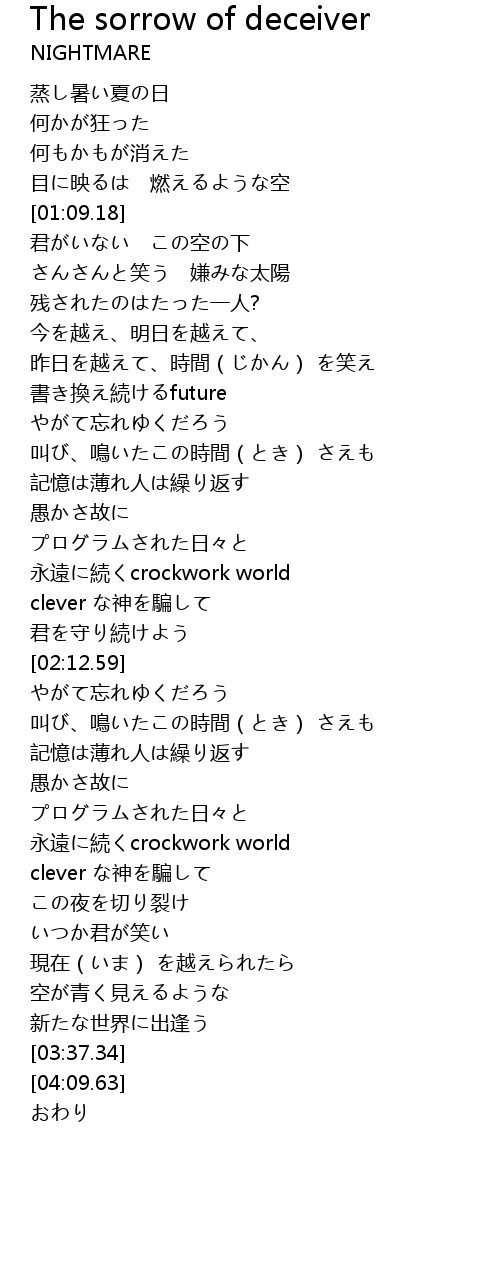 The sorrow of deceiver
NIGHTMARE

蒸し暑い夏の日
何かが狂った
何もかもが消えた
目に映るは　燃えるような空
[01:09.18]
君がいない　この空の下
さんさんと笑う　嫌みな太陽
残されたのはたった一人?
今を越え、明日を越えて、
昨日を越えて、時間（じかん）を笑え
書き換え続けるfuture
やがて忘れゆくだろう
叫び、鳴いたこの時間（とき）さえも
記憶は薄れ人は繰り返す
愚かさ故に
プログラムされた日々と
永遠に続くcrockwork world
clever な神を騙して
君を守り続けよう
[02:12.59]
やがて忘れゆくだろう
叫び、鳴いたこの時間（とき）さえも
記憶は薄れ人は繰り返す
愚かさ故に
プログラムされた日々と
永遠に続くcrockwork world
clever な神を騙して
この夜を切り裂け
いつか君が笑い
現在（いま）を越えられたら
空が青く見えるような
新たな世界に出逢う
[03:37.34]
[04:09.63]
おわり